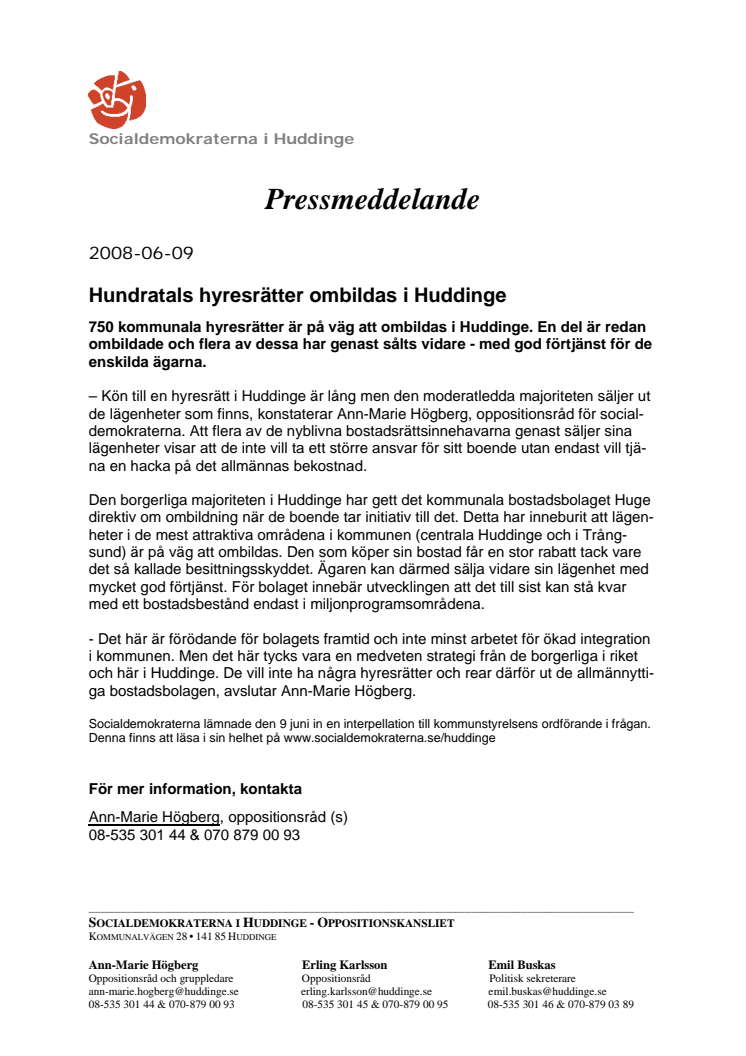 Socialdemokraterna i Huddinge

Pressmeddelande

2008-06-09

Hundratals hyresrätter ombildas i Huddinge

750 kommunala hyresrätter är på väg att ombildas i Huddinge. En del är redan ombildade och flera av dessa har genast sålts vidare - med god förtjänst för de enskilda ägarna.

– Kön till en hyresrätt i Huddinge är lång men den moderatledda majoriteten säljer ut de lägenheter som finns, konstaterar Ann-Marie Högberg, oppositionsråd för socialdemokraterna. Att flera av de nyblivna bostadsrättsinnehavarna genast säljer sina lägenheter visar att de inte vill ta ett större ansvar för sitt boende utan endast vill tjäna en hacka på det allmännas bekostnad.

Den borgerliga majoriteten i Huddinge har gett det kommunala bostadsbolaget Huge direktiv om ombildning när de boende tar initiativ till det. Detta har inneburit att lägenheter i de mest attraktiva områdena i kommunen (centrala Huddinge och i Trångsund) är på väg att ombildas. Den som köper sin bostad får en stor rabatt tack vare det så kallade besittningsskyddet. Ägaren kan därmed sälja vidare sin lägenhet med mycket god förtjänst. För bolaget innebär utvecklingen att det till sist kan stå kvar med ett bostadsbestånd endast i miljonprogramsområdena.

- Det här är förödande för bolagets framtid och inte minst arbetet för ökad integration i kommunen. Men det här tycks vara en medveten strategi från de borgerliga i riket och här i Huddinge. De vill inte ha några hyresrätter och rear därför ut de allmännyttiga bostadsbolagen, avslutar Ann-Marie Högberg.

Socialdemokraterna lämnade den 9 juni in en interpellation till kommunstyrelsens ordförande i frågan. Denna finns att läsa i sin helhet på www.socialdemokraterna.se/huddinge

För mer information, kontakta

Ann-Marie Högberg, oppositionsråd (s)
08-535 301 44 & 070 879 00 93

SOCIALDEMOKRATERNA I HUDDINGE - OPPOSITIONSKANSLIET
KOMMUNALVÄGEN 28 • 141 85 HUDDINGE

Ann-Marie Högberg
Oppositionsråd och gruppledare
ann-marie.hogberg@huddinge.se
08-535 301 44 & 070-879 00 93

Erling Karlsson
Oppositionsråd
erling.karlsson@huddinge.se
08-535 301 45 & 070-879 00 95

Emil Buskas
Politisk sekreterare
emil.buskas@huddinge.se
08-535 301 46 & 070-879 03 89